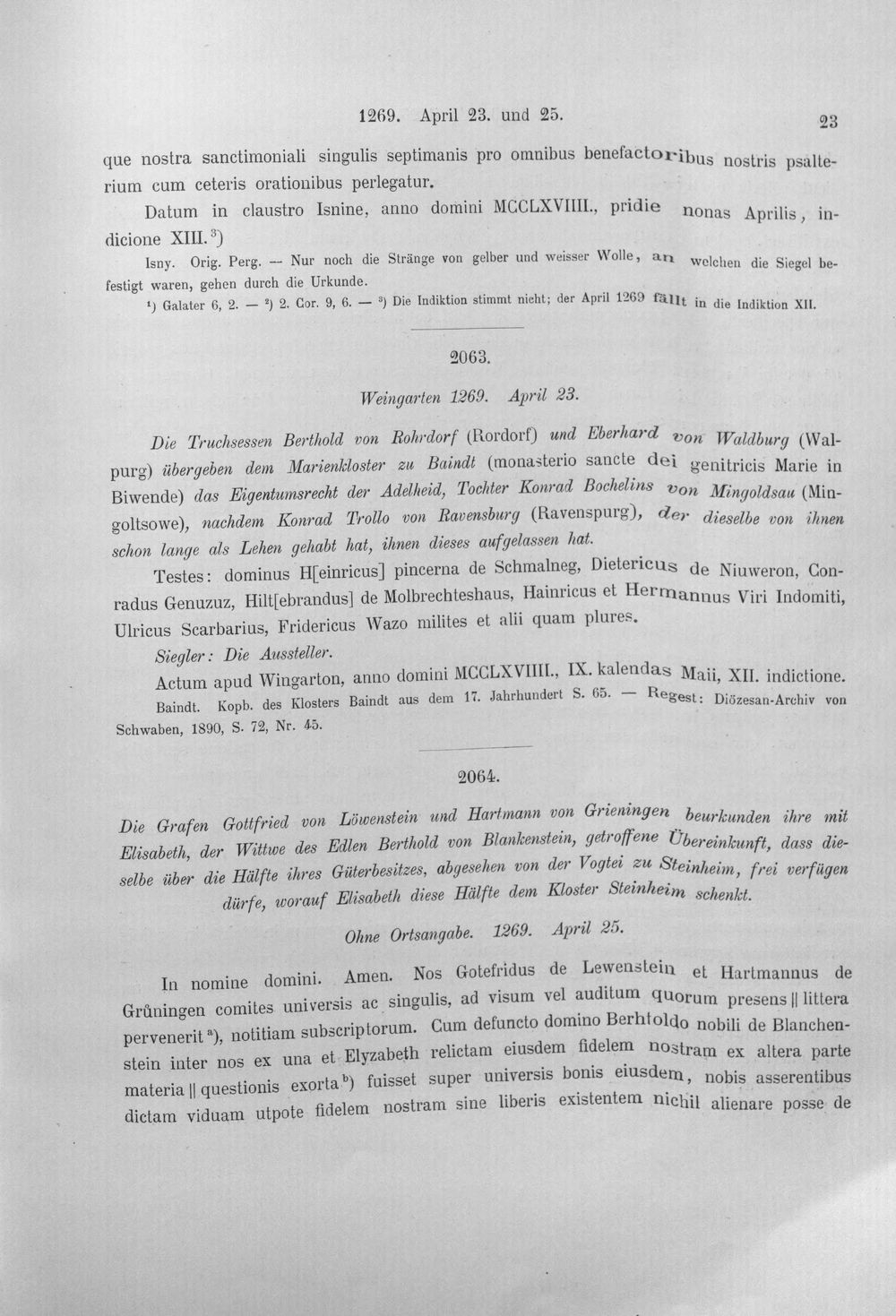 1269. April 23. und 25. 23

que nostra sanctimoniali singulis septimanis pro omnibus benefactoribus nostris psalterium cum ceteris orationibus perlegatur.

Datum in claustro Isnine, anno domini MCCLXVIIII., pridie nonas Aprilis, indicione XIII.$^{3}$)

Isny. Orig. Perg. — Nur noch die Stränge von gelber und weisser Wolle, an welchen die Siegel befestigt waren, gehen durch die Urkunde.

$^{1}$) Galater 6, 2. — $^{2}$) 2. Cor. 9, 6. — $^{3}$) Die Indiktion stimmt nicht; der April 1269 fällt in die Indiktion XII.

2063.

Weingarten 1269. April 23.

Die Truchsessen Berthold von Rohrdorf (Rordorf) und Eberhard von Waldburg (Walpurg) übergeben dem Marienkloster zu Baindt (monasterio sancte dei genitricis Marie in Biwende) das Eigentumsrecht der Adelheid, Tochter Konrad Bochelins von Mingoldsau (Mingoltsowe), nachdem Konrad Trollo von Ravensburg (Ravenspurg), der dieselbe von ihnen schon lange als Lehen gehabt hat, ihnen dieses aufgelassen hat.

Testes: dominus H[einricus] pincerna de Schmalneg, Dietericus de Niuweron, Conradus Genuzuz, Hilt[ebrandus] de Molbrechteshaus, Hainricus et Hermannus Viri Indomiti, Ulricus Scarbarius, Fridericus Wazo milites et alii quam plures.

Siegler: Die Aussteller.

Actum apud Wingarton, anno domini MCCLXVIIII., IX. kalendas Maii, XII. indictione.

Baindt. Kopb. des Klosters Baindt aus dem 17. Jahrhundert S. 65. — Regest: Diözesan-Archiv von Schwaben, 1890, S. 72, Nr. 45.

2064.

Die Grafen Gottfried von Löwenstein und Hartmann von Grieningen beurkunden ihre mit Elisabeth, der Wittwe des Edlen Berthold von Blankenstein, getroffene Übereinkunft, dass dieselbe über die Hälfte ihres Güterbesitzes, abgesehen von der Vogtei zu Steinheim, frei verfügen dürfe, worauf Elisabeth diese Hälfte dem Kloster Steinheim schenkt.

Ohne Ortsangabe. 1269. April 25.

In nomine domini. Amen. Nos Gotefridus de Lewenstein et Hartmannus de Grůningen comites universis ac singulis, ad visum vel auditum quorum presens || littera pervenerit$^{a}$), notitiam subscriptorum. Cum defuncto domino Berhtoldo nobili de Blanchenstein inter nos ex una et Elyzabeth relictam eiusdem fidelem nostram ex altera parte materia || questionis exorta$^{b}$) fuisset super universis bonis eiusdem, nobis asserentibus dictam viduam utpote fidelem nostram sine liberis existentem nichil alienare posse de